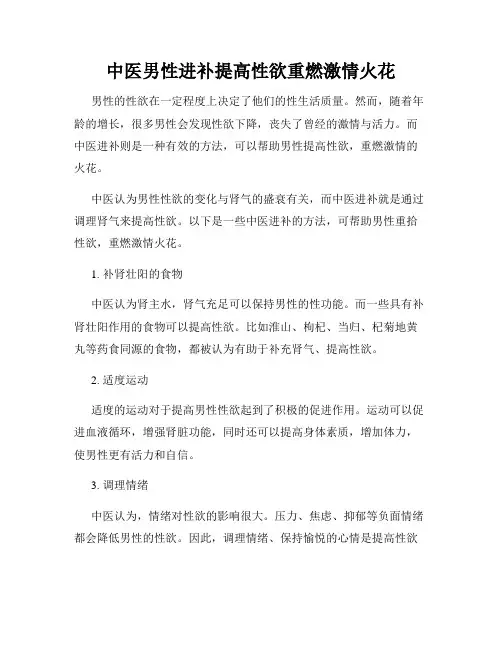 中医男性进补提高性欲重燃激情火花

男性的性欲在一定程度上决定了他们的性生活质量。然而，随着年龄的增长，很多男性会发现性欲下降，丧失了曾经的激情与活力。而中医进补则是一种有效的方法，可以帮助男性提高性欲，重燃激情的火花。

中医认为男性性欲的变化与肾气的盛衰有关，而中医进补就是通过调理肾气来提高性欲。以下是一些中医进补的方法，可帮助男性重拾性欲，重燃激情火花。

1. 补肾壮阳的食物

中医认为肾主水，肾气充足可以保持男性的性功能。而一些具有补肾壮阳作用的食物可以提高性欲。比如淮山、枸杞、当归、杞菊地黄丸等药食同源的食物，都被认为有助于补充肾气、提高性欲。

2. 适度运动

适度的运动对于提高男性性欲起到了积极的促进作用。运动可以促进血液循环，增强肾脏功能，同时还可以提高身体素质，增加体力，使男性更有活力和自信。

3. 调理情绪

中医认为，情绪对性欲的影响很大。压力、焦虑、抑郁等负面情绪都会降低男性的性欲。因此，调理情绪、保持愉悦的心情是提高性欲